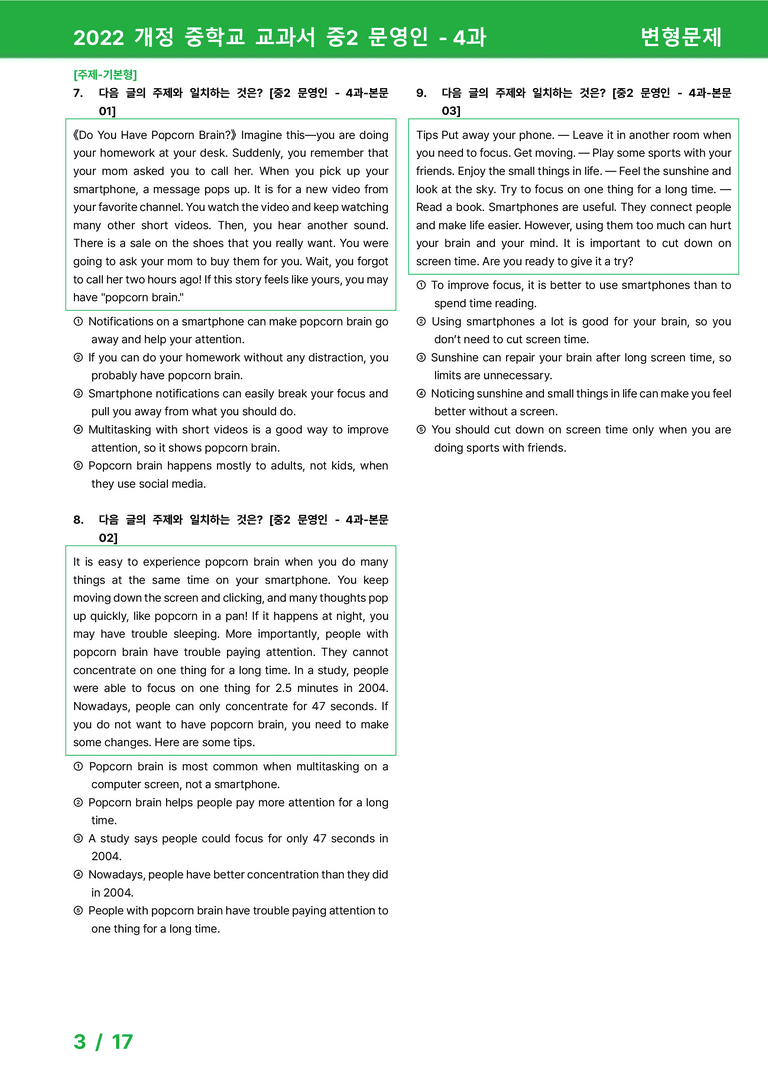 2022 개정 중학교 교과서 중2 문영인 - 4과 변형문제

[주제-기본형]
7. 다음 글의 주제와 일치하는 것은? [중2 문영인 - 4과-본문 01]

《Do You Have Popcorn Brain?》 Imagine this—you are doing your homework at your desk. Suddenly, you remember that your mom asked you to call her. When you pick up your smartphone, a message pops up. It is for a new video from your favorite channel. You watch the video and keep watching many other short videos. Then, you hear another sound. There is a sale on the shoes that you really want. You were going to ask your mom to buy them for you. Wait, you forgot to call her two hours ago! If this story feels like yours, you may have "popcorn brain."

① Notifications on a smartphone can make popcorn brain go away and help your attention.
② If you can do your homework without any distraction, you probably have popcorn brain.
③ Smartphone notifications can easily break your focus and pull you away from what you should do.
④ Multitasking with short videos is a good way to improve attention, so it shows popcorn brain.
⑤ Popcorn brain happens mostly to adults, not kids, when they use social media.

8. 다음 글의 주제와 일치하는 것은? [중2 문영인 - 4과-본문 02]

It is easy to experience popcorn brain when you do many things at the same time on your smartphone. You keep moving down the screen and clicking, and many thoughts pop up quickly, like popcorn in a pan! If it happens at night, you may have trouble sleeping. More importantly, people with popcorn brain have trouble paying attention. They cannot concentrate on one thing for a long time. In a study, people were able to focus on one thing for 2.5 minutes in 2004. Nowadays, people can only concentrate for 47 seconds. If you do not want to have popcorn brain, you need to make some changes. Here are some tips.

① Popcorn brain is most common when multitasking on a computer screen, not a smartphone.
② Popcorn brain helps people pay more attention for a long time.
③ A study says people could focus for only 47 seconds in 2004.
④ Nowadays, people have better concentration than they did in 2004.
⑤ People with popcorn brain have trouble paying attention to one thing for a long time.

9. 다음 글의 주제와 일치하는 것은? [중2 문영인 - 4과-본문 03]

Tips Put away your phone. — Leave it in another room when you need to focus. Get moving. — Play some sports with your friends. Enjoy the small things in life. — Feel the sunshine and look at the sky. Try to focus on one thing for a long time. — Read a book. Smartphones are useful. They connect people and make life easier. However, using them too much can hurt your brain and your mind. It is important to cut down on screen time. Are you ready to give it a try?

① To improve focus, it is better to use smartphones than to spend time reading.
② Using smartphones a lot is good for your brain, so you don't need to cut screen time.
③ Sunshine can repair your brain after long screen time, so limits are unnecessary.
④ Noticing sunshine and small things in life can make you feel better without a screen.
⑤ You should cut down on screen time only when you are doing sports with friends.

3 / 17